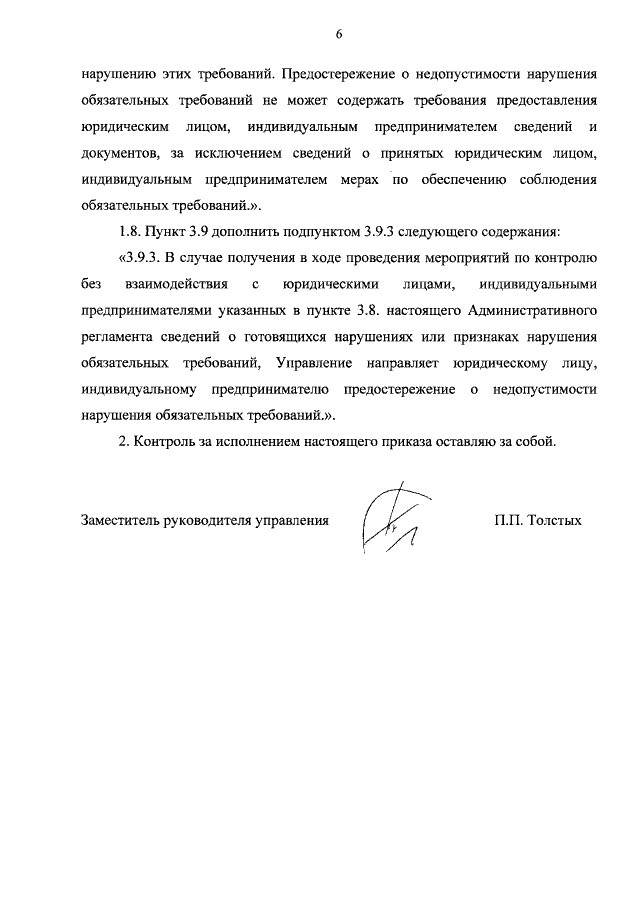 6

нарушению этих требований. Предостережение о недопустимости нарушения обязательных требований не может содержать требования предоставления юридическим лицом, индивидуальным предпринимателем сведений и документов, за исключением сведений о принятых юридическим лицом, индивидуальным предпринимателем мерах по обеспечению соблюдения обязательных требований.».

1.8. Пункт 3.9 дополнить подпунктом 3.9.3 следующего содержания:

«3.9.3. В случае получения в ходе проведения мероприятий по контролю без взаимодействия с юридическими лицами, индивидуальными предпринимателями указанных в пункте 3.8. настоящего Административного регламента сведений о готовящихся нарушениях или признаках нарушения обязательных требований, Управление направляет юридическому лицу, индивидуальному предпринимателю предостережение о недопустимости нарушения обязательных требований.».

2. Контроль за исполнением настоящего приказа оставляю за собой.

Заместитель руководителя управления П.П. Толстых